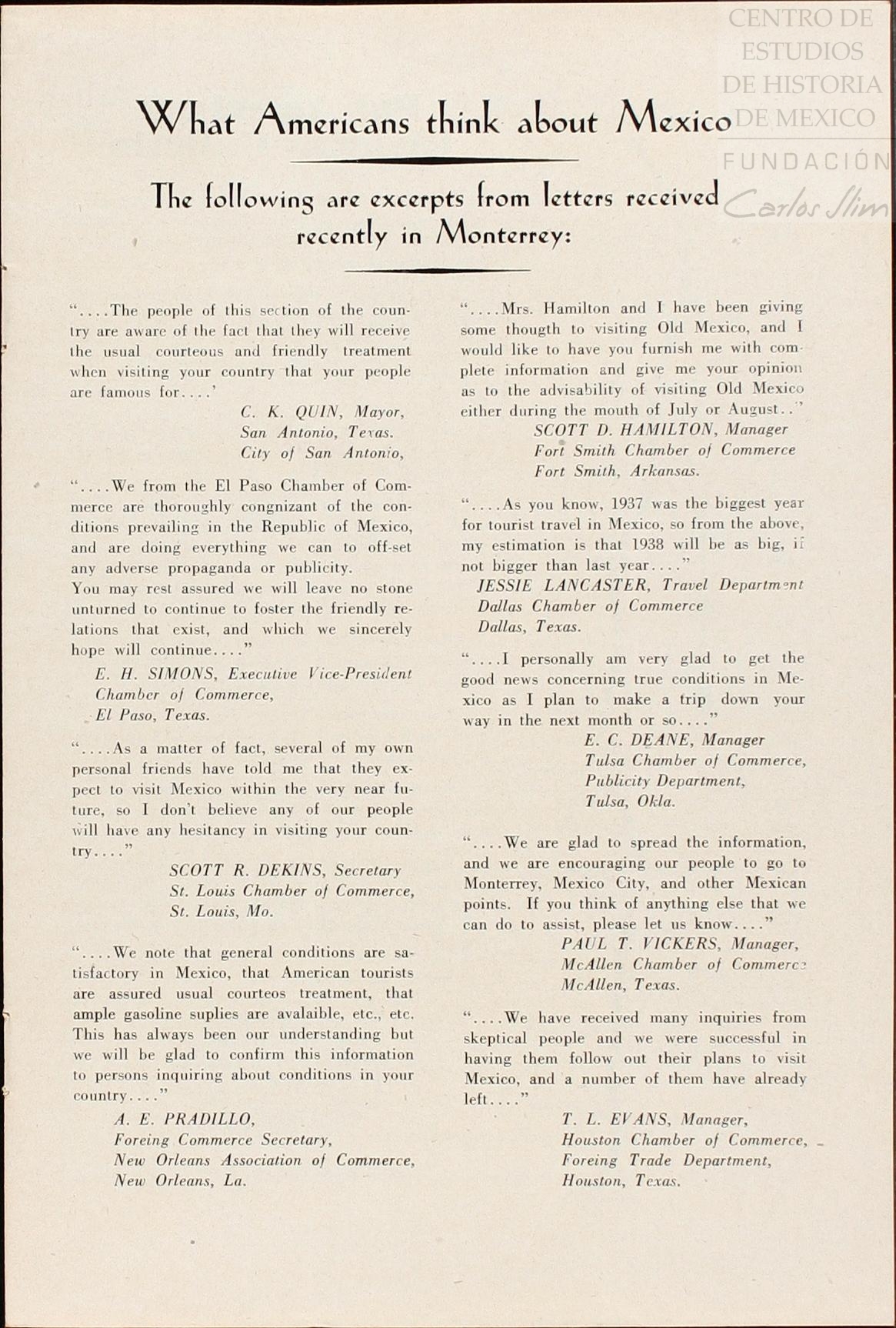 CENTRO DE ESTUDIOS DE HISTORIA DE MEXICO
FUNDACIÓN Carlos Slim

What Americans think about Mexico

The following are excerpts from letters received recently in Monterrey:

"....The people of this section of the country are aware of the fact that they will receive the usual courteous and friendly treatment when visiting your country that your people are famous for....'
C. K. QUIN, Mayor,
San Antonio, Texas.
City of San Antonio,

"....We from the El Paso Chamber of Commerce are thoroughly congnizant of the conditions prevailing in the Republic of Mexico, and are doing everything we can to off-set any adverse propaganda or publicity.
You may rest assured we will leave no stone unturned to continue to foster the friendly relations that exist, and which we sincerely hope will continue...."
E. H. SIMONS, Executive Vice-President
Chamber of Commerce,
El Paso, Texas.

"....As a matter of fact, several of my own personal friends have told me that they expect to visit Mexico within the very near future, so I don't believe any of our people will have any hesitancy in visiting your country...."
SCOTT R. DEKINS, Secretary
St. Louis Chamber of Commerce,
St. Louis, Mo.

"....We note that general conditions are satisfactory in Mexico, that American tourists are assured usual courteos treatment, that ample gasoline suplies are avalaible, etc., etc. This has always been our understanding but we will be glad to confirm this information to persons inquiring about conditions in your country...."
A. E. PRADILLO,
Foreing Commerce Secretary,
New Orleans Association of Commerce,
New Orleans, La.

"....Mrs. Hamilton and I have been giving some thougth to visiting Old Mexico, and I would like to have you furnish me with complete information and give me your opinion as to the advisability of visiting Old Mexico either during the mouth of July or August.."
SCOTT D. HAMILTON, Manager
Fort Smith Chamber of Commerce
Fort Smith, Arkansas.

"....As you know, 1937 was the biggest year for tourist travel in Mexico, so from the above, my estimation is that 1938 will be as big, if not bigger than last year...."
JESSIE LANCASTER, Travel Department
Dallas Chamber of Commerce
Dallas, Texas.

"....I personally am very glad to get the good news concerning true conditions in Mexico as I plan to make a trip down your way in the next month or so...."
E. C. DEANE, Manager
Tulsa Chamber of Commerce,
Publicity Department,
Tulsa, Okla.

"....We are glad to spread the information, and we are encouraging our people to go to Monterrey, Mexico City, and other Mexican points. If you think of anything else that we can do to assist, please let us know...."
PAUL T. VICKERS, Manager,
McAllen Chamber of Commerce
McAllen, Texas.

"....We have received many inquiries from skeptical people and we were successful in having them follow out their plans to visit Mexico, and a number of them have already left...."
T. L. EVANS, Manager,
Houston Chamber of Commerce,
Foreing Trade Department,
Houston, Texas.